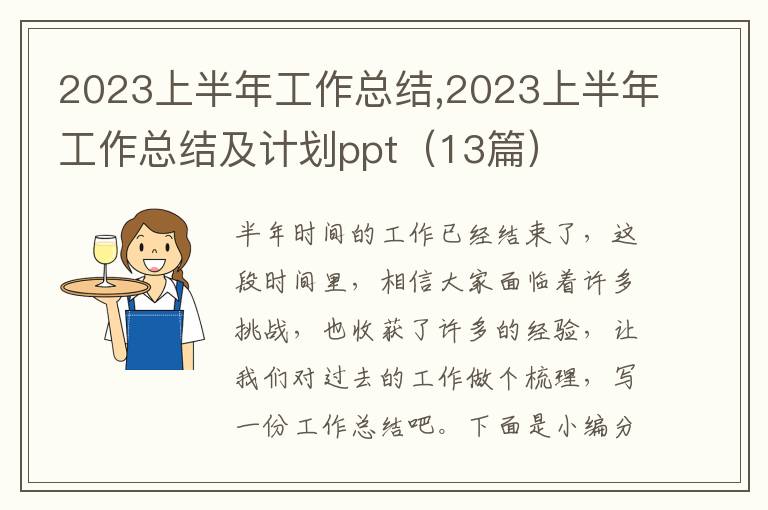 2023上半年工作总结,2023上半年工作总结及计划ppt（13篇）

半年时间的工作已经结束了，这段时间里，相信大家面临着许多挑战，也收获了许多的经验，让我们对过去的工作做个梳理，写一份工作总结吧。下面是小编分